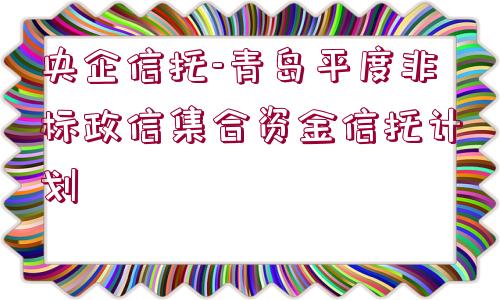 央企信托-青岛平度非标政信集合资金信托计划